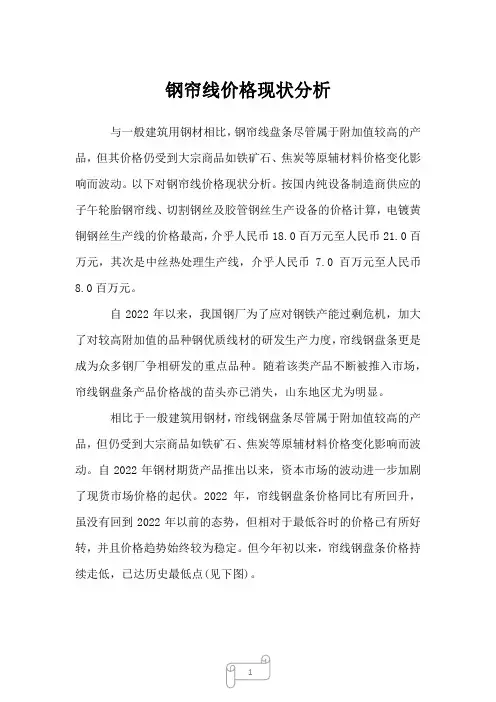 钢帘线价格现状分析

与一般建筑用钢材相比，钢帘线盘条尽管属于附加值较高的产品，但其价格仍受到大宗商品如铁矿石、焦炭等原辅材料价格变化影响而波动。以下对钢帘线价格现状分析。按国内纯设备制造商供应的子午轮胎钢帘线、切割钢丝及胶管钢丝生产设备的价格计算，电镀黄铜钢丝生产线的价格最高，介乎人民币 18.0 百万元至人民币 21.0 百万元，其次是中丝热处理生产线，介乎人民币 7.0 百万元至人民币 8.0 百万元。

自 2022 年以来，我国钢厂为了应对钢铁产能过剩危机，加大了对较高附加值的品种钢优质线材的研发生产力度，帘线钢盘条更是成为众多钢厂争相研发的重点品种。随着该类产品不断被推入市场，帘线钢盘条产品价格战的苗头亦已消失，山东地区尤为明显。

相比于一般建筑用钢材，帘线钢盘条尽管属于附加值较高的产品，但仍受到大宗商品如铁矿石、焦炭等原辅材料价格变化影响而波动。自 2022 年钢材期货产品推出以来，资本市场的波动进一步加剧了现货市场价格的起伏。2022 年，帘线钢盘条价格同比有所回升，虽没有回到 2022 年以前的态势，但相对于最低谷时的价格已有所好转，并且价格趋势始终较为稳定。但今年初以来，帘线钢盘条价格持续走低，已达历史最低点(见下图)。

1